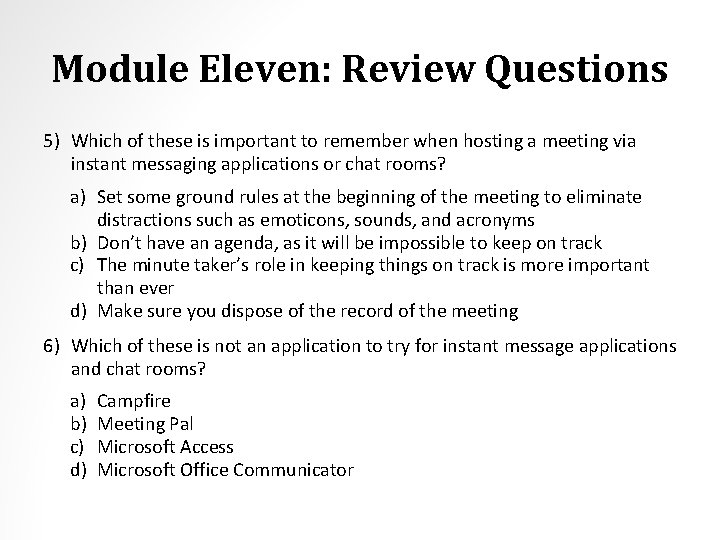 Module Eleven: Review Questions

5) Which of these is important to remember when hosting a meeting via instant messaging applications or chat rooms?

a) Set some ground rules at the beginning of the meeting to eliminate distractions such as emoticons, sounds, and acronyms
b) Don't have an agenda, as it will be impossible to keep on track
c) The minute taker's role in keeping things on track is more important than ever
d) Make sure you dispose of the record of the meeting

6) Which of these is not an application to try for instant message applications and chat rooms?

a) Campfire
b) Meeting Pal
c) Microsoft Access
d) Microsoft Office Communicator